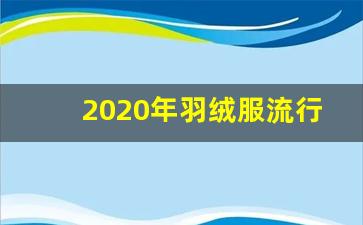 2020年羽绒服流行